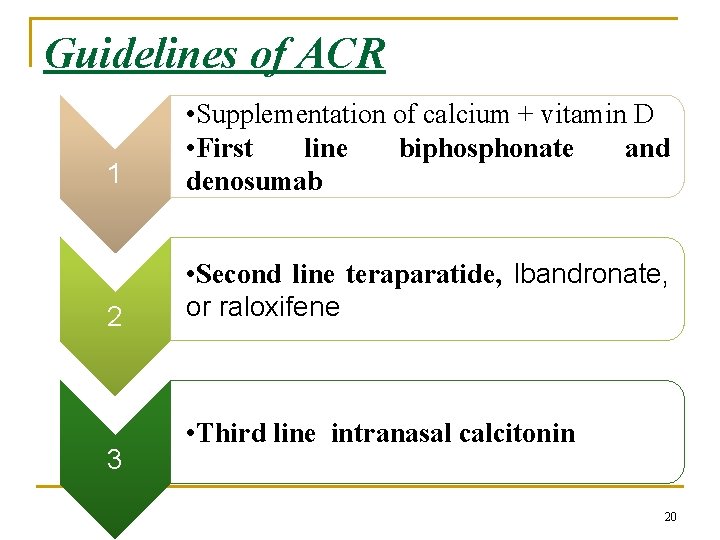 Guidelines of ACR

1

•Supplementation of calcium + vitamin D
•First line biphosphonate and denosumab

2

•Second line teraparatide, Ibandronate, or raloxifene

3

•Third line intranasal calcitonin

20